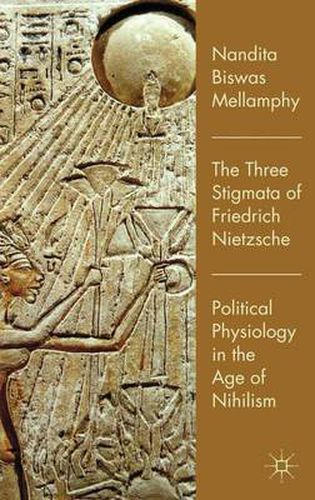 Nandita Biswas Mellamphy

The Three Stigmata of Friedrich Nietzsche

Political Physiology in the Age of Nihilism